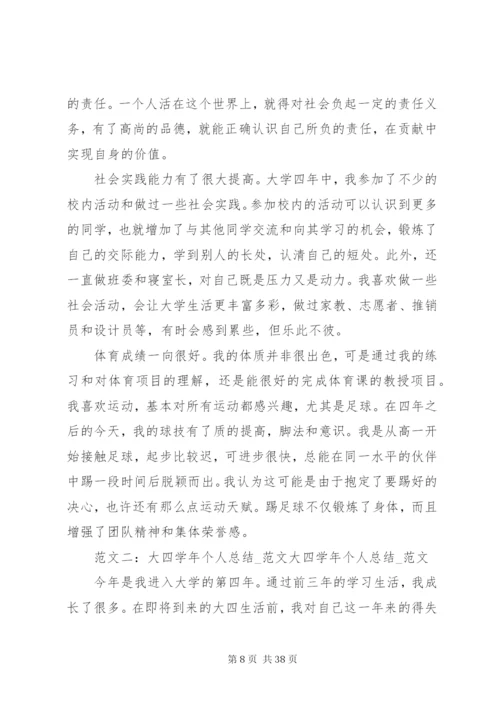 的责任。一个人活在这个世界上，就得对社会负起一定的责任义务，有了高尚的品德，就能正确认识自己所负的责任，在贡献中实现自身的价值。

社会实践能力有了很大提高。大学四年中，我参加了不少的校内活动和做过一些社会实践。参加校内的活动可以认识到更多的同学，也就增加了与其他同学交流和向其学习的机会，锻炼了自己的交际能力，学到别人的长处，认清自己的短处。此外，还一直做班委和寝室长，对自己既是压力又是动力。我喜欢做一些社会活动，会让大学生活更丰富多彩，做过家教、志愿者、推销员和设计员等，有时会感到累些，但乐此不彼。

体育成绩一向很好。我的体质并非很出色，可是通过我的练习和对体育项目的理解，还是能很好的完成体育课的教授项目。我喜欢运动，基本对所有运动都感兴趣，尤其是足球。在四年之后的今天，我的球技有了质的提高，脚法和意识。我是从高一开始接触足球，起步比较迟，可进步很快，总能在同一水平的伙伴中踢一段时间后脱颖而出。我认为这可能是由于抱定了要踢好的决心，也许还有那么点运动天赋。踢足球不仅锻炼了身体，而且增强了团队精神和集体荣誉感。

范文二：大四学年个人总结_范文大四学年个人总结_范文

今年是我进入大学的第四年。通过前三年的学习生活，我成长了很多。在即将到来的大四生活前，我对自己这一年来的得失

第 8 页 共 38 页